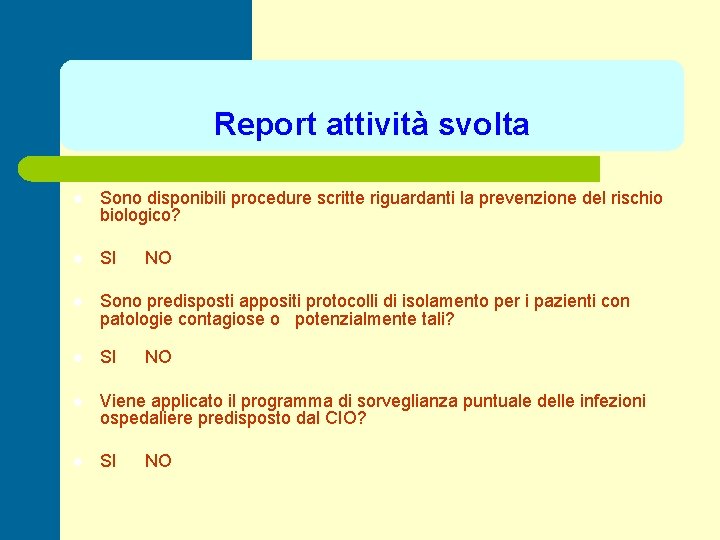 Report attività svolta

Sono disponibili procedure scritte riguardanti la prevenzione del rischio biologico?

SI NO

Sono predisposti appositi protocolli di isolamento per i pazienti con patologie contagiose o potenzialmente tali?

SI NO

Viene applicato il programma di sorveglianza puntuale delle infezioni ospedaliere predisposto dal CIO?

SI NO